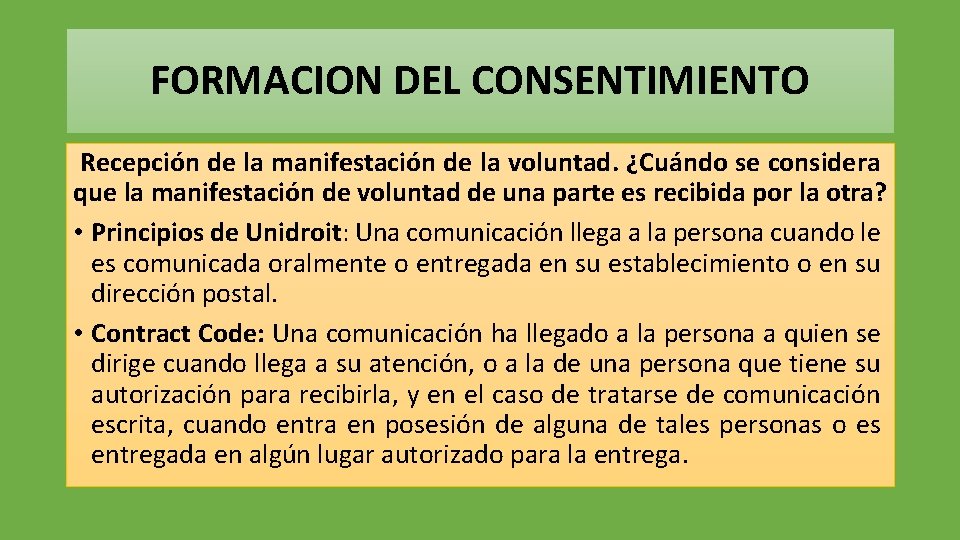 FORMACION DEL CONSENTIMIENTO

Recepción de la manifestación de la voluntad. ¿Cuándo se considera que la manifestación de voluntad de una parte es recibida por la otra?

• Principios de Unidroit: Una comunicación llega a la persona cuando le es comunicada oralmente o entregada en su establecimiento o en su dirección postal.

• Contract Code: Una comunicación ha llegado a la persona a quien se dirige cuando llega a su atención, o a la de una persona que tiene su autorización para recibirla, y en el caso de tratarse de comunicación escrita, cuando entra en posesión de alguna de tales personas o es entregada en algún lugar autorizado para la entrega.